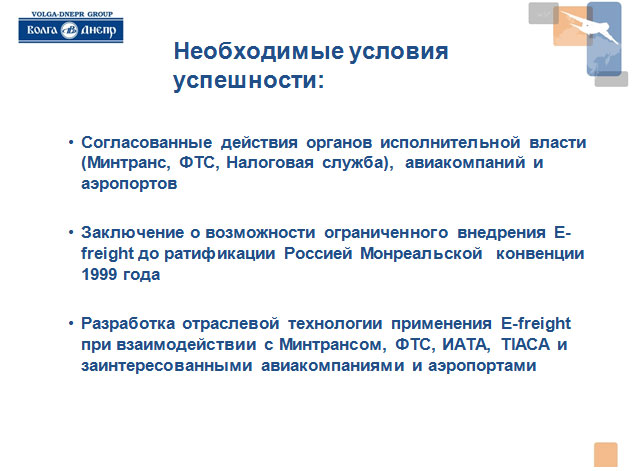 VOLGA-DNEPR GROUP
Волга Днепр

Необходимые условия успешности:

• Согласованные действия органов исполнительной власти (Минтранс, ФТС, Налоговая служба), авиакомпаний и аэропортов

• Заключение о возможности ограниченного внедрения E-freight до ратификации Россией Монреальской конвенции 1999 года

• Разработка отраслевой технологии применения E-freight при взаимодействии с Минтрансом, ФТС, ИАТА, TIACA и заинтересованными авиакомпаниями и аэропортами